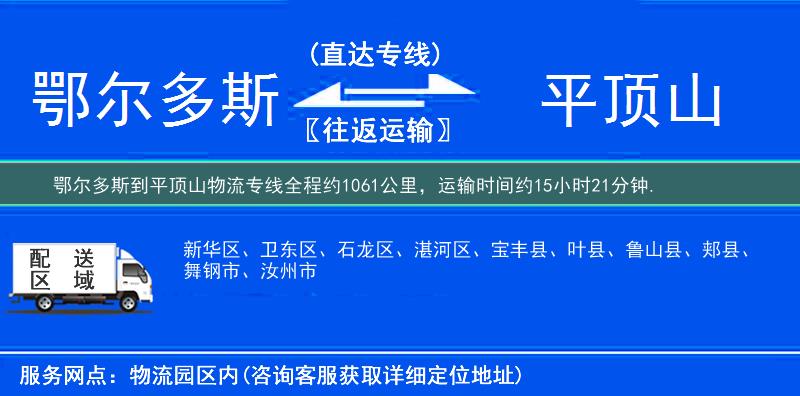 鄂尔多斯

（直达专线）

〖往返运输〗

平顶山

鄂尔多斯到平顶山物流专线全程约1061公里，运输时间约15小时21分钟.

配送区域

新华区、卫东区、石龙区、湛河区、宝丰县、叶县、鲁山县、郏县、舞钢市、汝州市

服务网点：物流园区内(咨询客服获取详细定位地址)